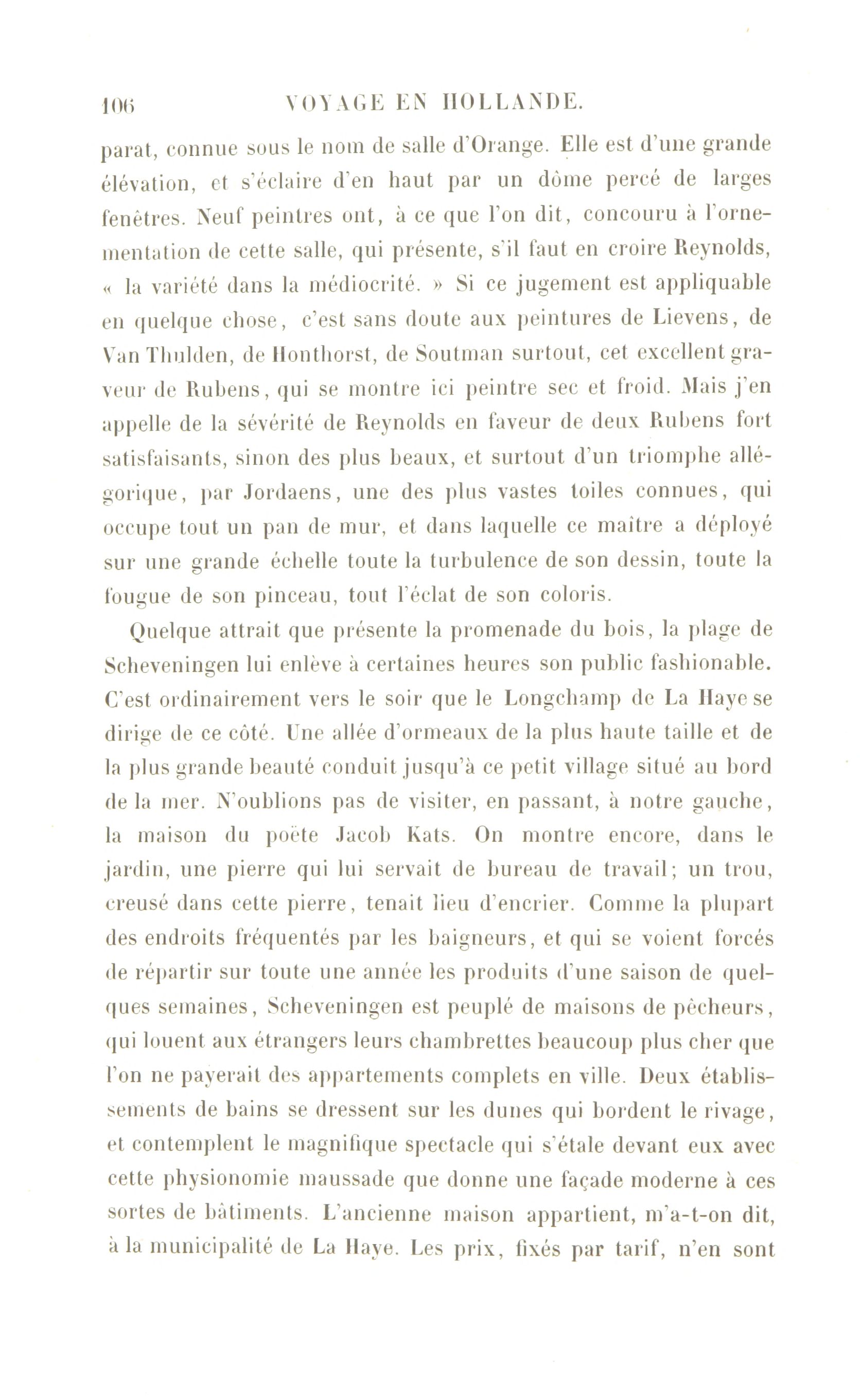 106 VOYAGE EN HOLLANDE.

parat, connue sous le nom de salle d'Orange. Elle est d'une grande élévation, et s'éclaire d'en haut par un dôme percé de larges fenêtres. Neuf peintres ont, à ce que l'on dit, concouru à l'ornementation de cette salle, qui présente, s'il faut en croire Reynolds, « la variété dans la médiocrité. » Si ce jugement est appliquable en quelque chose, c'est sans doute aux peintures de Lievens, de Van Thulden, de Honthorst, de Soutman surtout, cet excellent graveur de Rubens, qui se montre ici peintre sec et froid. Mais j'en appelle de la sévérité de Reynolds en faveur de deux Rubens fort satisfaisants, sinon des plus beaux, et surtout d'un triomphe allégorique, par Jordaens, une des plus vastes toiles connues, qui occupe tout un pan de mur, et dans laquelle ce maître a déployé sur une grande échelle toute la turbulence de son dessin, toute la fougue de son pinceau, tout l'éclat de son coloris.

Quelque attrait que présente la promenade du bois, la plage de Scheveningen lui enlève à certaines heures son public fashionable. C'est ordinairement vers le soir que le Longchamp de La Haye se dirige de ce côté. Une allée d'ormeaux de la plus haute taille et de la plus grande beauté conduit jusqu'à ce petit village situé au bord de la mer. N'oublions pas de visiter, en passant, à notre gauche, la maison du poëte Jacob Kats. On montre encore, dans le jardin, une pierre qui lui servait de bureau de travail; un trou, creusé dans cette pierre, tenait lieu d'encrier. Comme la plupart des endroits fréquentés par les baigneurs, et qui se voient forcés de répartir sur toute une année les produits d'une saison de quelques semaines, Scheveningen est peuplé de maisons de pêcheurs, qui louent aux étrangers leurs chambrettes beaucoup plus cher que l'on ne payerait des appartements complets en ville. Deux établissements de bains se dressent sur les dunes qui bordent le rivage, et contemplent le magnifique spectacle qui s'étale devant eux avec cette physionomie maussade que donne une façade moderne à ces sortes de bâtiments. L'ancienne maison appartient, m'a-t-on dit, à la municipalité de La Haye. Les prix, fixés par tarif, n'en sont